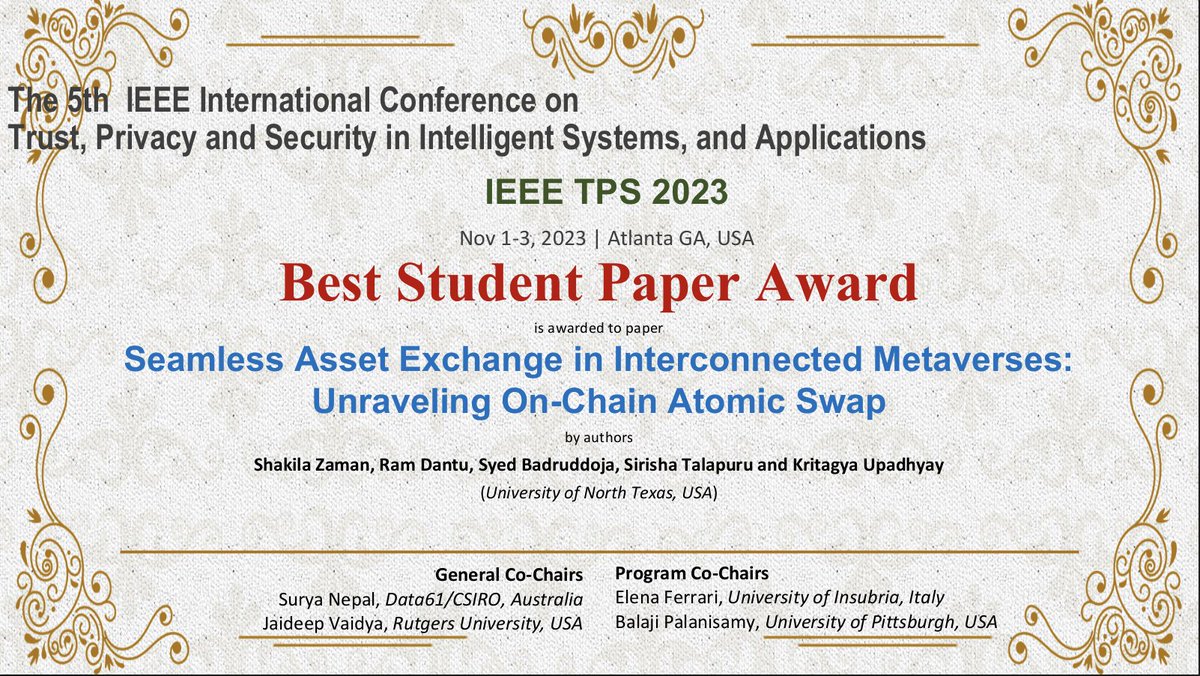 The 5th IEEE International Conference on
Trust, Privacy and Security in Intelligent Systems, and Applications

IEEE TPS 2023

Nov 1-3, 2023 | Atlanta GA, USA

Best Student Paper Award

is awarded to paper

Seamless Asset Exchange in Interconnected Metaverses: Unraveling On-Chain Atomic Swap

by authors

Shakila Zaman, Ram Dantu, Syed Badruddoja, Sirisha Talapuru and Kritagya Upadhyay

(University of North Texas, USA)

General Co-Chairs
Surya Nepal, Data61/CSIRO, Australia
Jaideep Vaidya, Rutgers University, USA

Program Co-Chairs
Elena Ferrari, University of Insubria, Italy
Balaji Palanisamy, University of Pittsburgh, USA